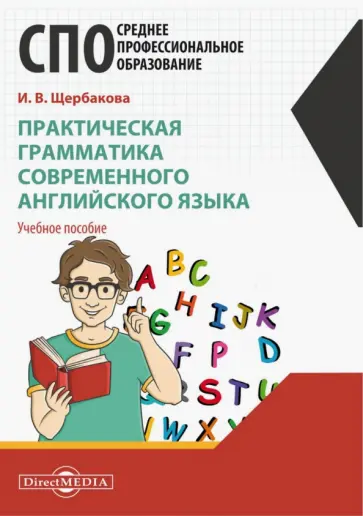 СПО СРЕДНЕЕ ПРОФЕССИОНАЛЬНОЕ ОБРАЗОВАНИЕ

И. В. Щербакова

ПРАКТИЧЕСКАЯ ГРАММАТИКА СОВРЕМЕННОГО АНГЛИЙСКОГО ЯЗЫКА

Учебное пособие

A B C
G H I J K
F P D
S T U
W X

DirectMEDIA